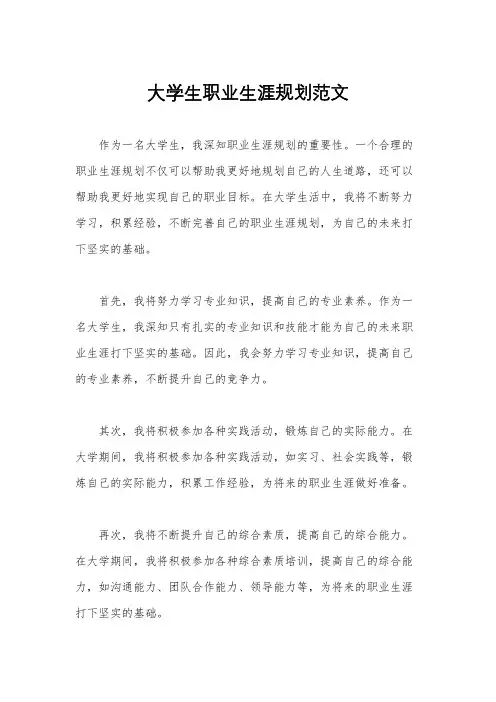 大学生职业生涯规划范文

作为一名大学生，我深知职业生涯规划的重要性。一个合理的职业生涯规划不仅可以帮助我更好地规划自己的人生道路，还可以帮助我更好地实现自己的职业目标。在大学生活中，我将不断努力学习，积累经验，不断完善自己的职业生涯规划，为自己的未来打下坚实的基础。

首先，我将努力学习专业知识，提高自己的专业素养。作为一名大学生，我深知只有扎实的专业知识和技能才能为自己的未来职业生涯打下坚实的基础。因此，我会努力学习专业知识，提高自己的专业素养，不断提升自己的竞争力。

其次，我将积极参加各种实践活动，锻炼自己的实际能力。在大学期间，我将积极参加各种实践活动，如实习、社会实践等，锻炼自己的实际能力，积累工作经验，为将来的职业生涯做好准备。

再次，我将不断提升自己的综合素质，提高自己的综合能力。在大学期间，我将积极参加各种综合素质培训，提高自己的综合能力，如沟通能力、团队合作能力、领导能力等，为将来的职业生涯打下坚实的基础。